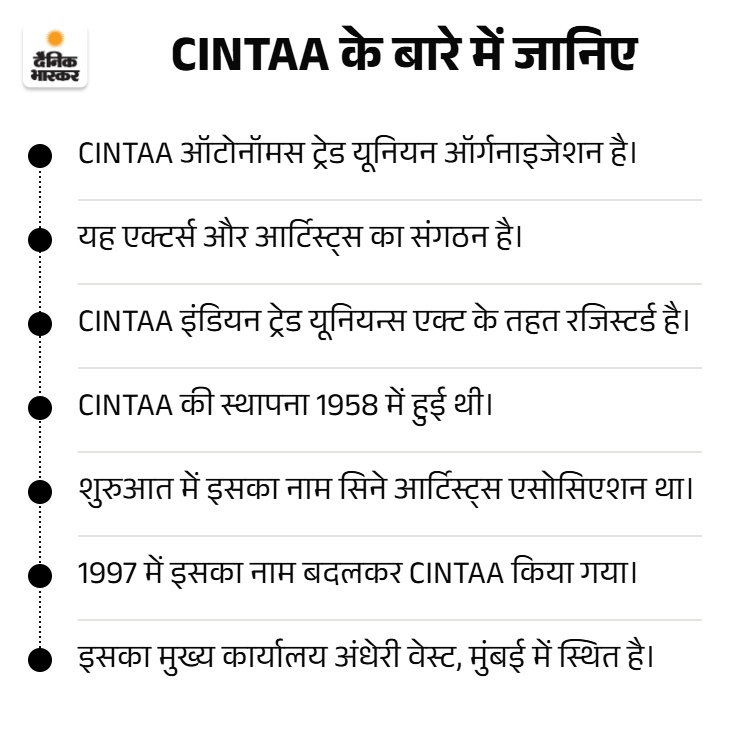 दैनिक भास्कर

CINTAA के बारे में जानिए

CINTAA ऑटोनॉमस ट्रेड यूनियन ऑर्गनाइजेशन है।

यह एक्टर्स और आर्टिस्ट्स का संगठन है।

CINTAA इंडियन ट्रेड यूनियन्स एक्ट के तहत रजिस्टर्ड है।

CINTAA की स्थापना 1958 में हुई थी।

शुरुआत में इसका नाम सिने आर्टिस्ट्स एसोसिएशन था।

1997 में इसका नाम बदलकर CINTAA किया गया।

इसका मुख्य कार्यालय अंधेरी वेस्ट, मुंबई में स्थित है।